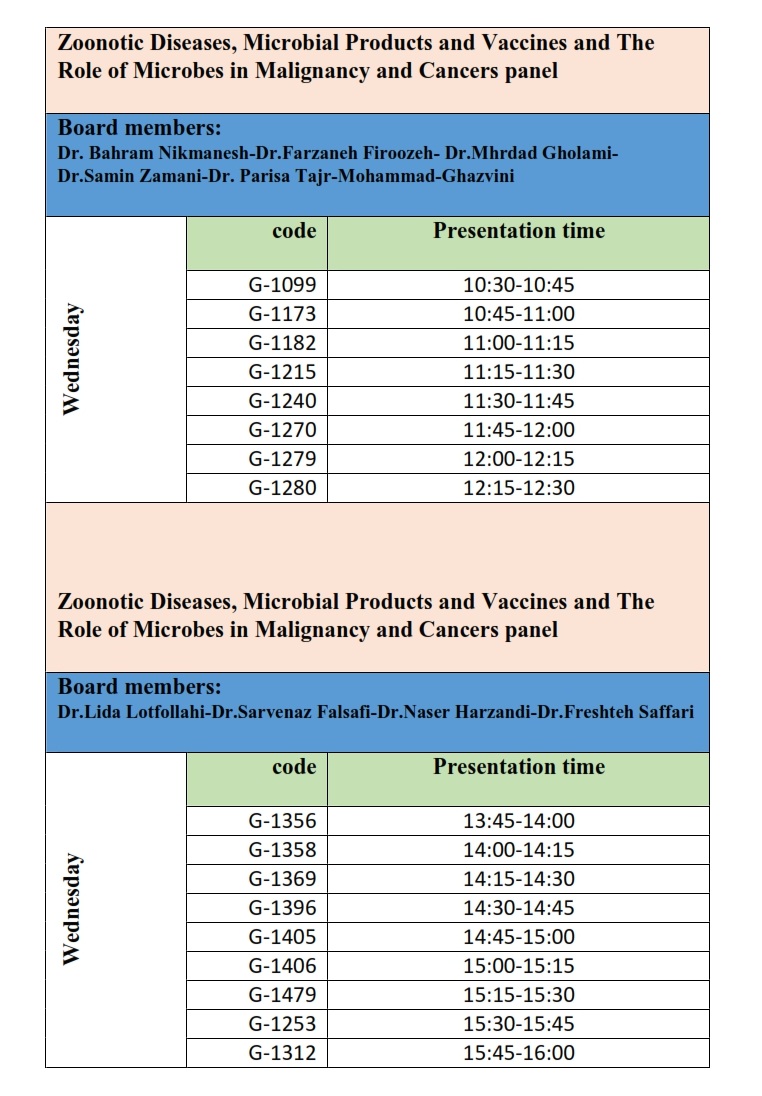 Zoonotic Diseases, Microbial Products and Vaccines and The Role of Microbes in Malignancy and Cancers panel

Board members:
Dr. Bahram Nikmanesh-Dr.Farzaneh Firoozeh- Dr.Mhrdad Gholami-Dr.Samin Zamani-Dr. Parisa Tajr-Mohammad-Ghazvini

| | code | Presentation time |
|---|---|---|
| Wednesday | G-1099 | 10:30-10:45 |
| | G-1173 | 10:45-11:00 |
| | G-1182 | 11:00-11:15 |
| | G-1215 | 11:15-11:30 |
| | G-1240 | 11:30-11:45 |
| | G-1270 | 11:45-12:00 |
| | G-1279 | 12:00-12:15 |
| | G-1280 | 12:15-12:30 |

Zoonotic Diseases, Microbial Products and Vaccines and The Role of Microbes in Malignancy and Cancers panel

Board members:
Dr.Lida Lotfollahi-Dr.Sarvenaz Falsafi-Dr.Naser Harzandi-Dr.Freshteh Saffari

| | code | Presentation time |
|---|---|---|
| Wednesday | G-1356 | 13:45-14:00 |
| | G-1358 | 14:00-14:15 |
| | G-1369 | 14:15-14:30 |
| | G-1396 | 14:30-14:45 |
| | G-1405 | 14:45-15:00 |
| | G-1406 | 15:00-15:15 |
| | G-1479 | 15:15-15:30 |
| | G-1253 | 15:30-15:45 |
| | G-1312 | 15:45-16:00 |